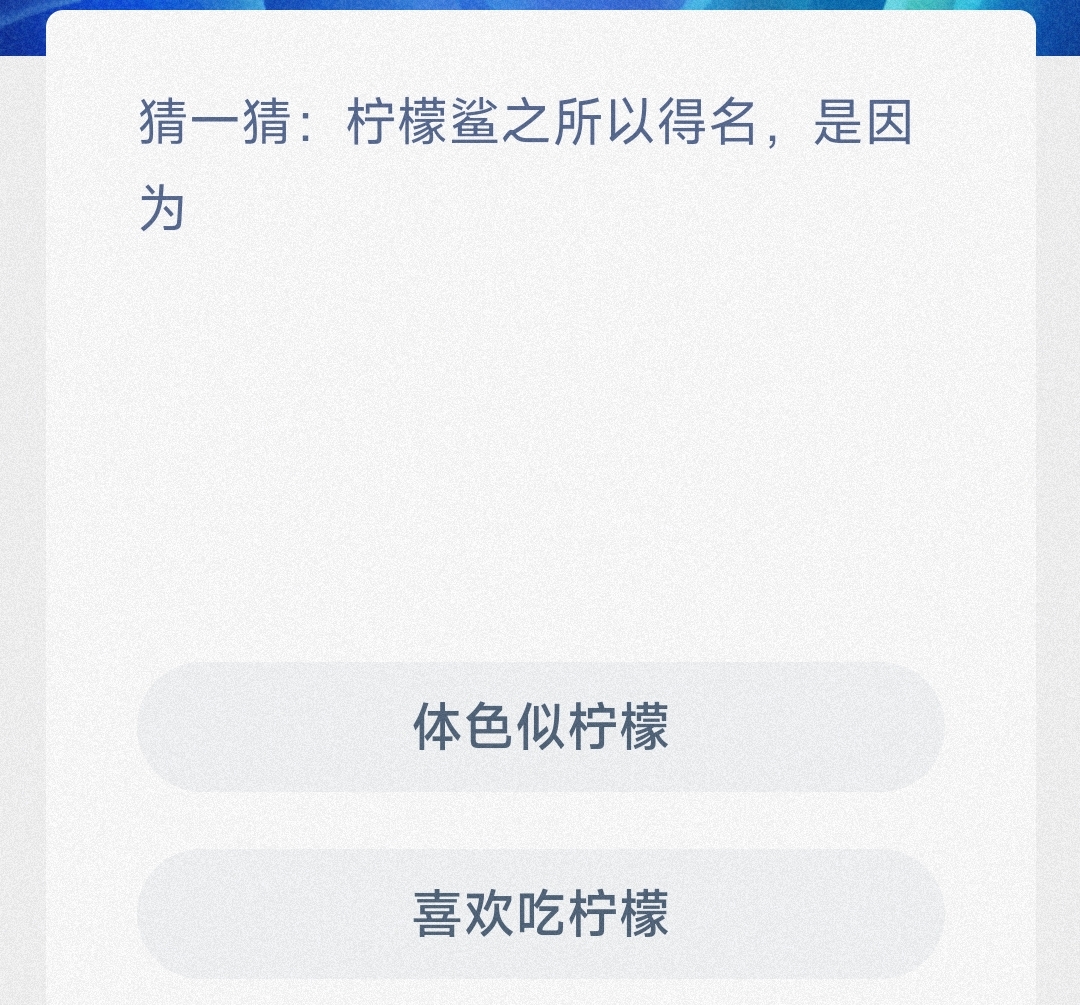 猜一猜：柠檬鲨之所以得名，是因为

体色似柠檬

喜欢吃柠檬